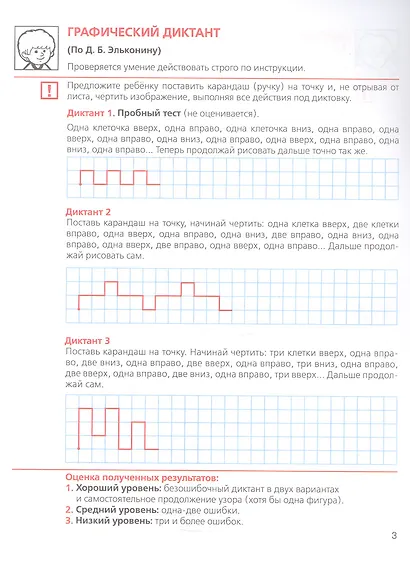 ГРАФИЧЕСКИЙ ДИКТАНТ

(По Д. Б. Эльконину)

Проверяется умение действовать строго по инструкции.

!

Предложите ребёнку поставить карандаш (ручку) на точку и, не отрывая от листа, чертить изображение, выполняя все действия под диктовку.

Диктант 1. Пробный тест (не оценивается).

Одна клеточка вверх, одна вправо, одна клеточка вниз, одна вправо, одна вверх, одна вправо, одна вниз, одна вправо, одна вверх, одна вправо, одна вниз, одна вправо... Теперь продолжай рисовать дальше точно так же.

Диктант 2

Поставь карандаш на точку, начинай чертить: одна клетка вверх, две клетки вправо, одна вверх, одна вправо, одна вниз, две вправо, одна вниз, одна вправо, одна вверх, две вправо, одна вверх, одна вправо... Дальше продолжай рисовать сам.

Диктант 3

Поставь карандаш на точку. Начинай чертить: три клетки вверх, одна вправо, две вниз, одна вправо, две вверх, одна вправо, три вниз, одна вправо, две вверх, одна вправо, две вниз, одна вправо, три вверх... Дальше продолжай сам.

Оценка полученных результатов:

1. Хороший уровень: безошибочный диктант в двух вариантах и самостоятельное продолжение узора (хотя бы одна фигура).

2. Средний уровень: одна-две ошибки.

3. Низкий уровень: три и более ошибок.

3